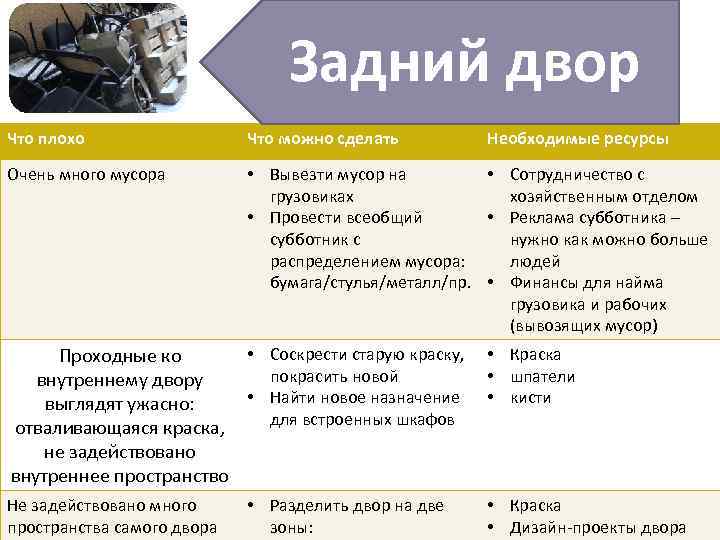 Задний двор

| Что плохо | Что можно сделать | Необходимые ресурсы |
|---|---|---|
| Очень много мусора | • Вывезти мусор на грузовиках • Провести всеобщий субботник с распределением мусора: бумага/стулья/металл/пр. | • Сотрудничество с хозяйственным отделом • Реклама субботника – нужно как можно больше людей • Финансы для найма грузовика и рабочих (вывозящих мусор) |
| Проходные ко внутреннему двору выглядят ужасно: отваливающаяся краска, не задействовано внутреннее пространство | • Соскрести старую краску, покрасить новой • Найти новое назначение для встроенных шкафов | • Краска • шпатели • кисти |
| Не задействовано много пространства самого двора | • Разделить двор на две зоны: | • Краска • Дизайн-проекты двора |